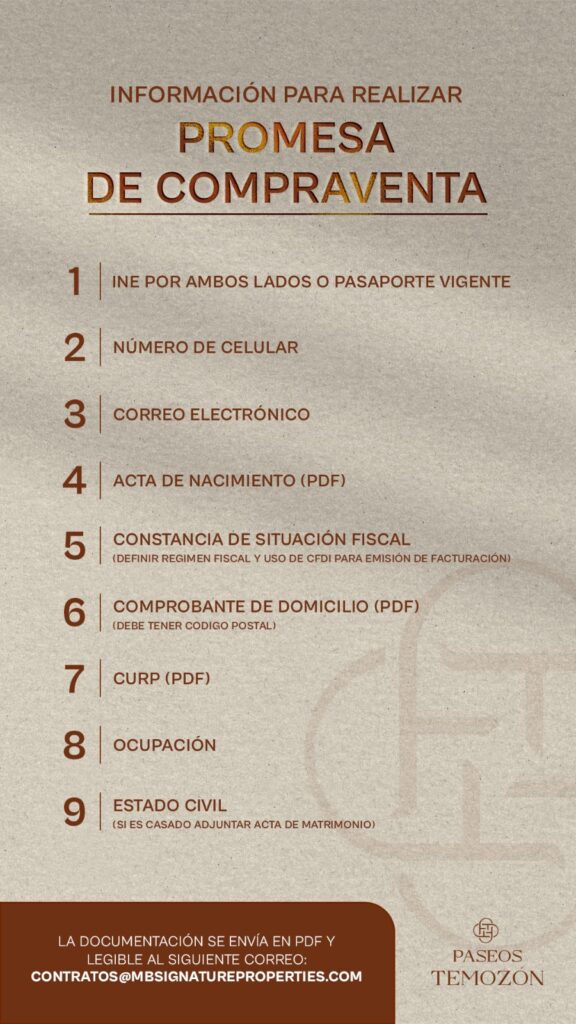 INFORMACIÓN PARA REALIZAR

PROMESA DE COMPRAVENTA

1 INE POR AMBOS LADOS O PASAPORTE VIGENTE

2 NÚMERO DE CELULAR

3 CORREO ELECTRÓNICO

4 ACTA DE NACIMIENTO (PDF)

5 CONSTANCIA DE SITUACIÓN FISCAL
(DEFINIR REGIMEN FISCAL Y USO DE CFDI PARA EMISIÓN DE FACTURACIÓN)

6 COMPROBANTE DE DOMICILIO (PDF)
(DEBE TENER CODIGO POSTAL)

7 CURP (PDF)

8 OCUPACIÓN

9 ESTADO CIVIL
(SI ES CASADO ADJUNTAR ACTA DE MATRIMONIO)

LA DOCUMENTACIÓN SE ENVÍA EN PDF Y LEGIBLE AL SIGUIENTE CORREO:
CONTRATOS@MBSIGNATUREPROPERTIES.COM

PASEOS
TEMOZÓN